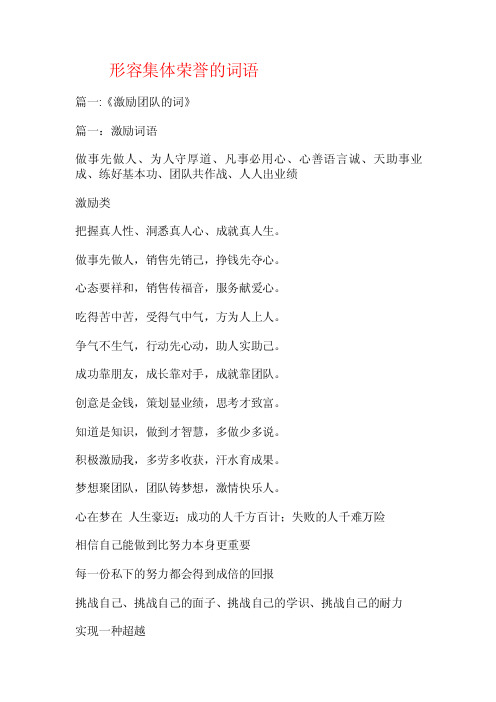 形容集体荣誉的词语

篇一:《激励团队的词》

篇一：激励词语

做事先做人、为人守厚道、凡事必用心、心善语言诚、天助事业成、练好基本功、团队共作战、人人出业绩

激励类

把握真人性、洞悉真人心、成就真人生。

做事先做人，销售先销己，挣钱先夺心。

心态要祥和，销售传福音，服务献爱心。

吃得苦中苦，受得气中气，方为人上人。

争气不生气，行动先心动，助人实助己。

成功靠朋友，成长靠对手，成就靠团队。

创意是金钱，策划显业绩，思考才致富。

知道是知识，做到才智慧，多做少多说。

积极激励我，多劳多收获，汗水育成果。

梦想聚团队，团队铸梦想，激情快乐人。

心在梦在 人生豪迈；成功的人千方百计；失败的人千难万险

相信自己能做到比努力本身更重要

每一份私下的努力都会得到成倍的回报

挑战自己、挑战自己的面子、挑战自己的学识、挑战自己的耐力

实现一种超越